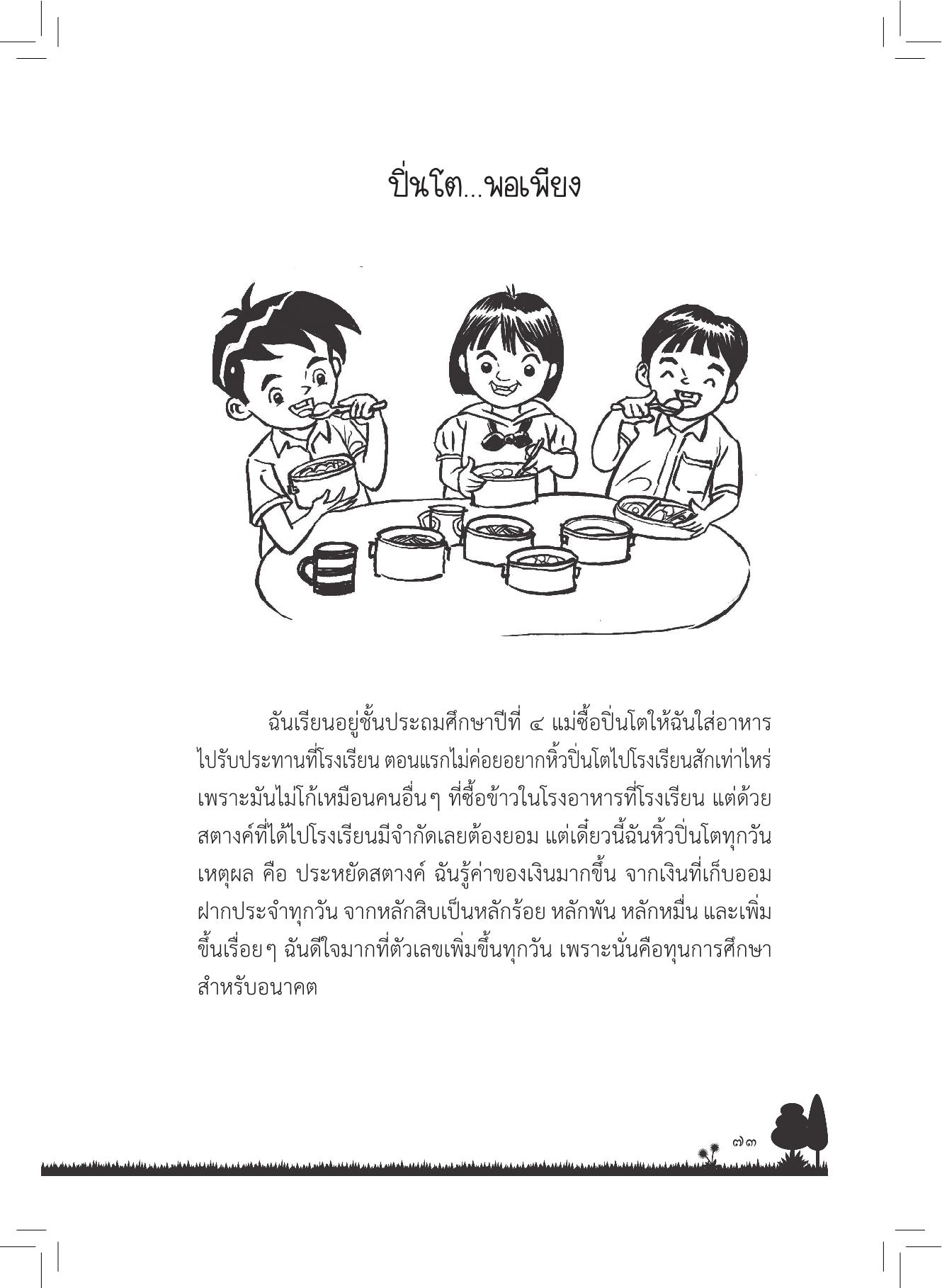 ปิ่นโต...พอเพียง

ฉันเรียนอยู่ชั้นประถมศึกษาปีที่ ๔ แม่ซื้อปิ่นโตให้ฉันใส่อาหารไปรับประทานที่โรงเรียน ตอนแรกไม่ค่อยอยากหิ้วปิ่นโตไปโรงเรียนสักเท่าไหร่ เพราะมันไม่โก้เหมือนคนอื่นๆ ที่ซื้อข้าวในโรงอาหารที่โรงเรียน แต่ด้วยสตางค์ที่ได้ไปโรงเรียนมีจำกัดเลยต้องยอม แต่เดี๋ยวนี้ฉันหิ้วปิ่นโตทุกวัน เหตุผล คือ ประหยัดสตางค์ ฉันรู้ค่าของเงินมากขึ้น จากเงินที่เก็บออมฝากประจำทุกวัน จากหลักสิบเป็นหลักร้อย หลักพัน หลักหมื่น และเพิ่มขึ้นเรื่อยๆ ฉันดีใจมากที่ตัวเลขเพิ่มขึ้นทุกวัน เพราะนั่นคือทุนการศึกษาสำหรับอนาคต

๗๓